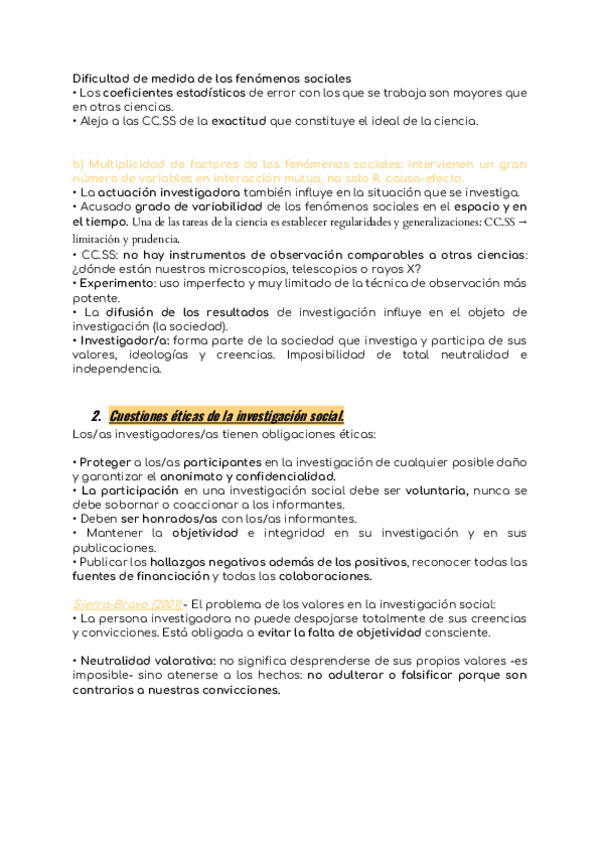 Dificultad de medida de los fenómenos sociales
• Los coeficientes estadísticos de error con los que se trabaja son mayores que en otras ciencias.
• Aleja a las CC.SS de la exactitud que constituye el ideal de la ciencia.

b) Multiplicidad de factores de los fenómenos sociales: intervienen un gran número de variables en interacción mutua, no solo R. causa-efecto.
• La actuación investigadora también influye en la situación que se investiga.
• Acusado grado de variabilidad de los fenómenos sociales en el espacio y en el tiempo. Una de las tareas de la ciencia es establecer regularidades y generalizaciones: CC.SS → limitación y prudencia.
• CC.SS: no hay instrumentos de observación comparables a otras ciencias: ¿dónde están nuestros microscopios, telescopios o rayos X?
• Experimento: uso imperfecto y muy limitado de la técnica de observación más potente.
• La difusión de los resultados de investigación influye en el objeto de investigación (la sociedad).
• Investigador/a: forma parte de la sociedad que investiga y participa de sus valores, ideologías y creencias. Imposibilidad de total neutralidad e independencia.

2. Cuestiones éticas de la investigación social.
Los/as investigadores/as tienen obligaciones éticas:

• Proteger a los/as participantes en la investigación de cualquier posible daño y garantizar el anonimato y confidencialidad.
• La participación en una investigación social debe ser voluntaria, nunca se debe sobornar o coaccionar a los informantes.
• Deben ser honrados/as con los/as informantes.
• Mantener la objetividad e integridad en su investigación y en sus publicaciones.
• Publicar los hallazgos negativos además de los positivos, reconocer todas las fuentes de financiación y todas las colaboraciones.

Sierra-Bravo (2001) - El problema de los valores en la investigación social:
• La persona investigadora no puede despojarse totalmente de sus creencias y convicciones. Está obligada a evitar la falta de objetividad consciente.

• Neutralidad valorativa: no significa desprenderse de sus propios valores -es imposible- sino atenerse a los hechos: no adulterar o falsificar porque son contrarios a nuestras convicciones.